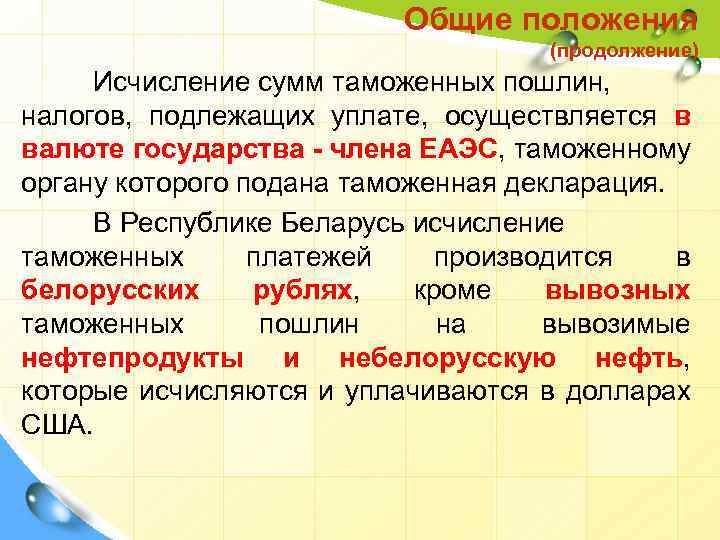 Общие положения
(продолжение)

Исчисление сумм таможенных пошлин, налогов, подлежащих уплате, осуществляется в валюте государства - члена ЕАЭС, таможенному органу которого подана таможенная декларация.

В Республике Беларусь исчисление таможенных платежей производится в белорусских рублях, кроме вывозных таможенных пошлин на вывозимые нефтепродукты и небелорусскую нефть, которые исчисляются и уплачиваются в долларах США.